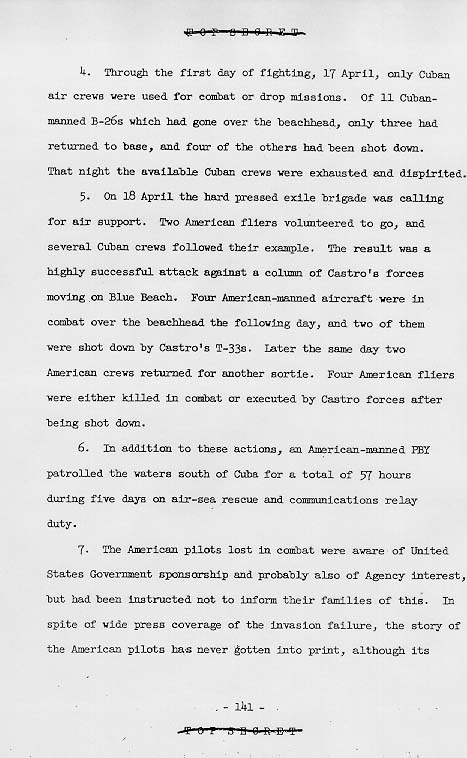 TOP SECRET

4. Through the first day of fighting, 17 April, only Cuban air crews were used for combat or drop missions. Of 11 Cuban-manned B-26s which had gone over the beachhead, only three had returned to base, and four of the others had been shot down. That night the available Cuban crews were exhausted and dispirited.

5. On 18 April the hard pressed exile brigade was calling for air support. Two American fliers volunteered to go, and several Cuban crews followed their example. The result was a highly successful attack against a column of Castro's forces moving on Blue Beach. Four American-manned aircraft were in combat over the beachhead the following day, and two of them were shot down by Castro's T-33s. Later the same day two American crews returned for another sortie. Four American fliers were either killed in combat or executed by Castro forces after being shot down.

6. In addition to these actions, an American-manned PBY patrolled the waters south of Cuba for a total of 57 hours during five days on air-sea rescue and communications relay duty.

7. The American pilots lost in combat were aware of United States Government sponsorship and probably also of Agency interest, but had been instructed not to inform their families of this. In spite of wide press coverage of the invasion failure, the story of the American pilots has never gotten into print, although its

- 141 -

TOP SECRET